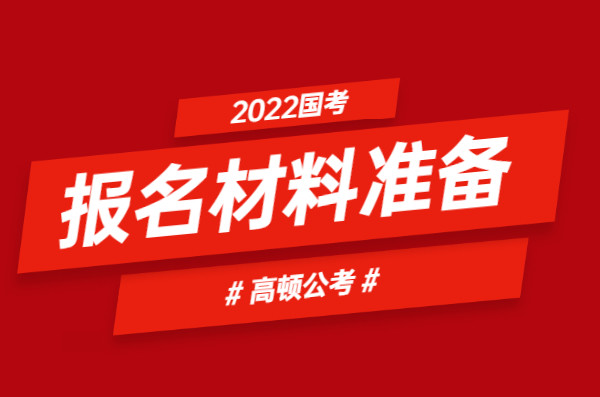 2022国考

报名材料准备

# 高顿公考 #